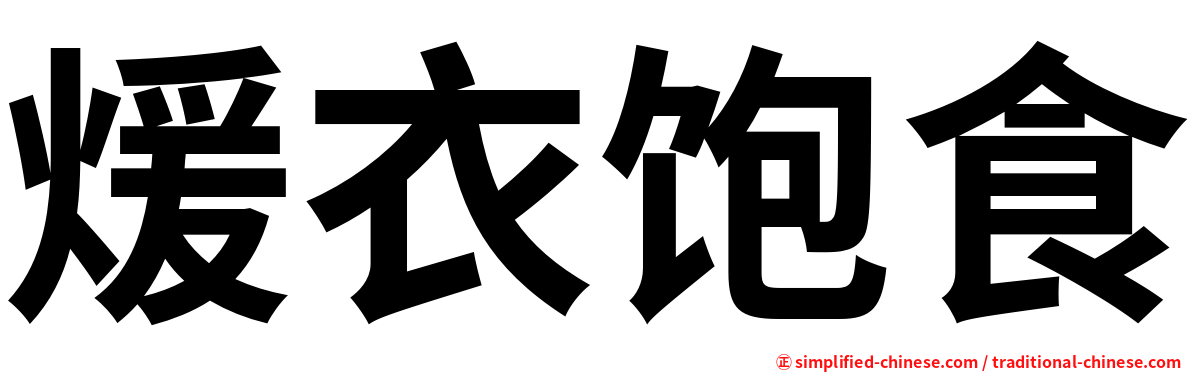 煖衣饱食

㊣ simplified-chinese.com / traditional-chinese.com